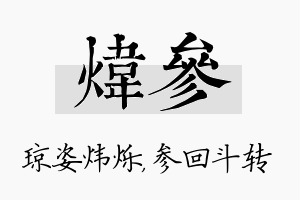 煒參

琼姿炜烁，参回斗转